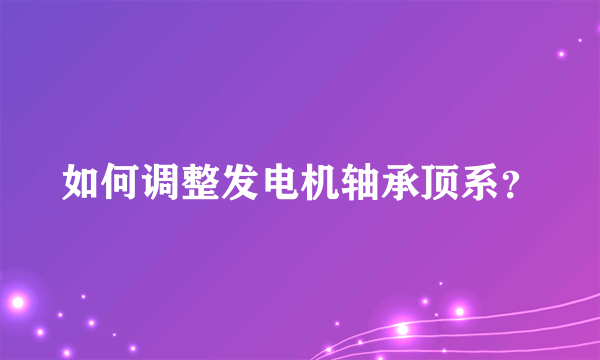 如何调整发电机轴承顶系？